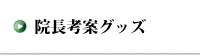 院長考案グッズ